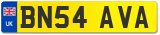 UK
BN54 AVA